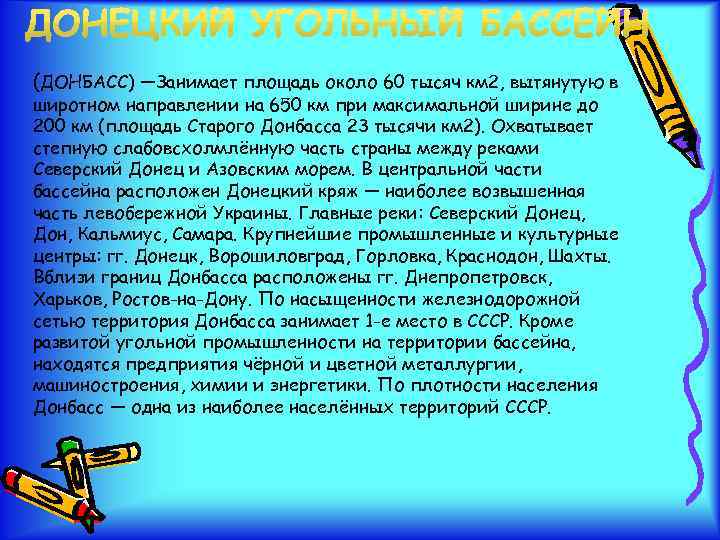 ДОНЕЦКИЙ УГОЛЬНЫЙ БАССЕЙН

(ДОНБАСС) —Занимает площадь около 60 тысяч км2, вытянутую в широтном направлении на 650 км при максимальной ширине до 200 км (площадь Старого Донбасса 23 тысячи км2). Охватывает степную слабовсхолмлённую часть страны между реками Северский Донец и Азовским морем. В центральной части бассейна расположен Донецкий кряж — наиболее возвышенная часть левобережной Украины. Главные реки: Северский Донец, Дон, Кальмиус, Самара. Крупнейшие промышленные и культурные центры: гг. Донецк, Ворошиловград, Горловка, Краснодон, Шахты. Вблизи границ Донбасса расположены гг. Днепропетровск, Харьков, Ростов-на-Дону. По насыщенности железнодорожной сетью территория Донбасса занимает 1-е место в СССР. Кроме развитой угольной промышленности на территории бассейна, находятся предприятия чёрной и цветной металлургии, машиностроения, химии и энергетики. По плотности населения Донбасс — одна из наиболее населённых территорий СССР.